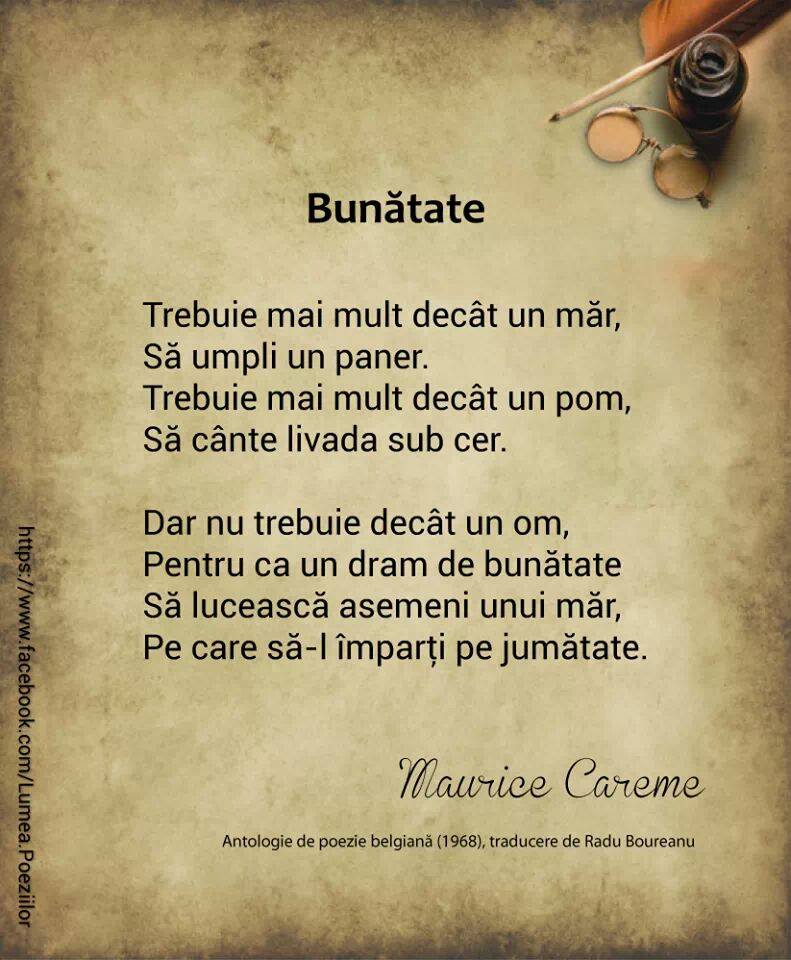 Bunătate

Trebuie mai mult decât un măr,
Să umpli un paner.
Trebuie mai mult decât un pom,
Să cânte livada sub cer.

Dar nu trebuie decât un om,
Pentru ca un dram de bunătate
Să lucească asemeni unui măr,
Pe care să-l împarți pe jumătate.

Maurice Careme

Antologie de poezie belgiană (1968), traducere de Radu Boureanu

https://www.facebook.com/Lumea.Poeziilor